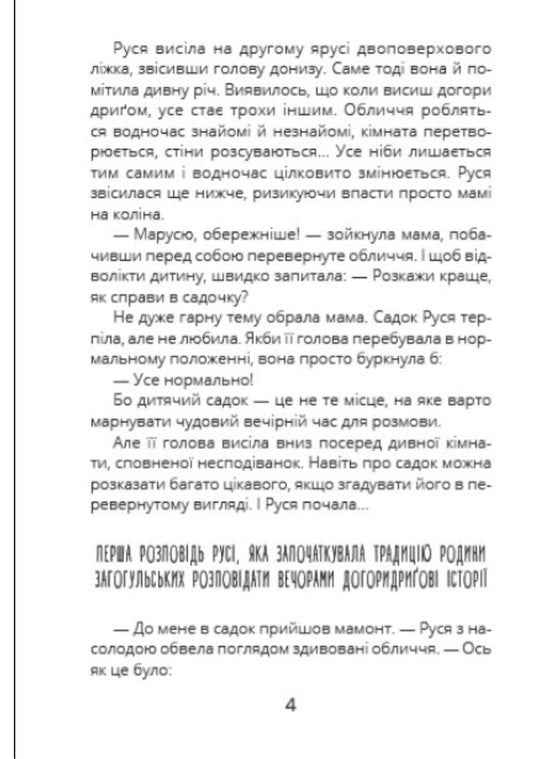 Руся висіла на другому ярусі двоповерхового ліжка, звісивши голову донизу. Саме тоді вона й помітила дивну річ. Виявилось, що коли висиш догори дриґом, усе стає трохи іншим. Обличчя робляться водночас знайомі й незнайомі, кімната перетворюється, стіни розсуваються... Усе ніби лишається тим самим і водночас цілковито змінюється. Руся звісилася ще нижче, ризикуючи впасти просто мамі на коліна.

— Марусю, обережніше! — зойкнула мама, побачивши перед собою перевернуте обличчя. І щоб відволікти дитину, швидко запитала: — Розкажи краще, як справи в садочку?

Не дуже гарну тему обрала мама. Садок Руся терпіла, але не любила. Якби її голова перебувала в нормальному положенні, вона просто буркнула б:

— Усе нормально!

Бо дитячий садок — це не те місце, на яке варто марнувати чудовий вечірній час для розмови.

Але її голова висіла вниз посеред дивної кімнати, сповненої несподіванок. Навіть про садок можна розказати багато цікавого, якщо згадувати його в перевернутому вигляді. І Руся почала...

ПЕРША РОЗПОВІДЬ РУСІ, ЯКА ЗАПОЧАТКУВАЛА ТРАДИЦІЮ РОДИНИ ЗАГОГУЛЬСЬКИХ РОЗПОВІДАТИ ВЕЧОРАМИ ДОГОРИДРИҐОВІ ІСТОРІЇ

— До мене в садок прийшов мамонт. — Руся з насолодою обвела поглядом здивовані обличчя. — Ось як це було:

4